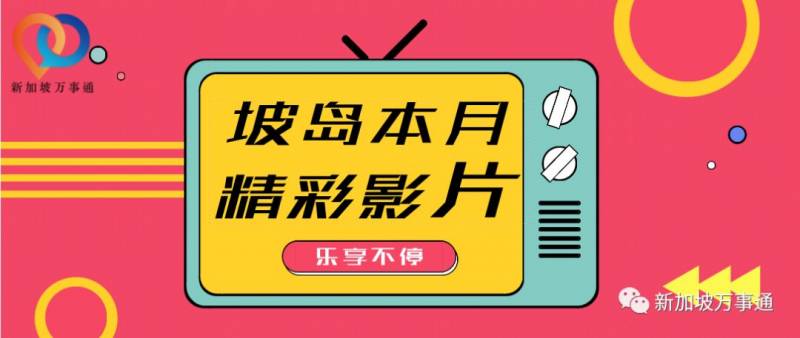 新加坡万事通

坡岛本月
精彩影片

乐享不停

新加坡万事通